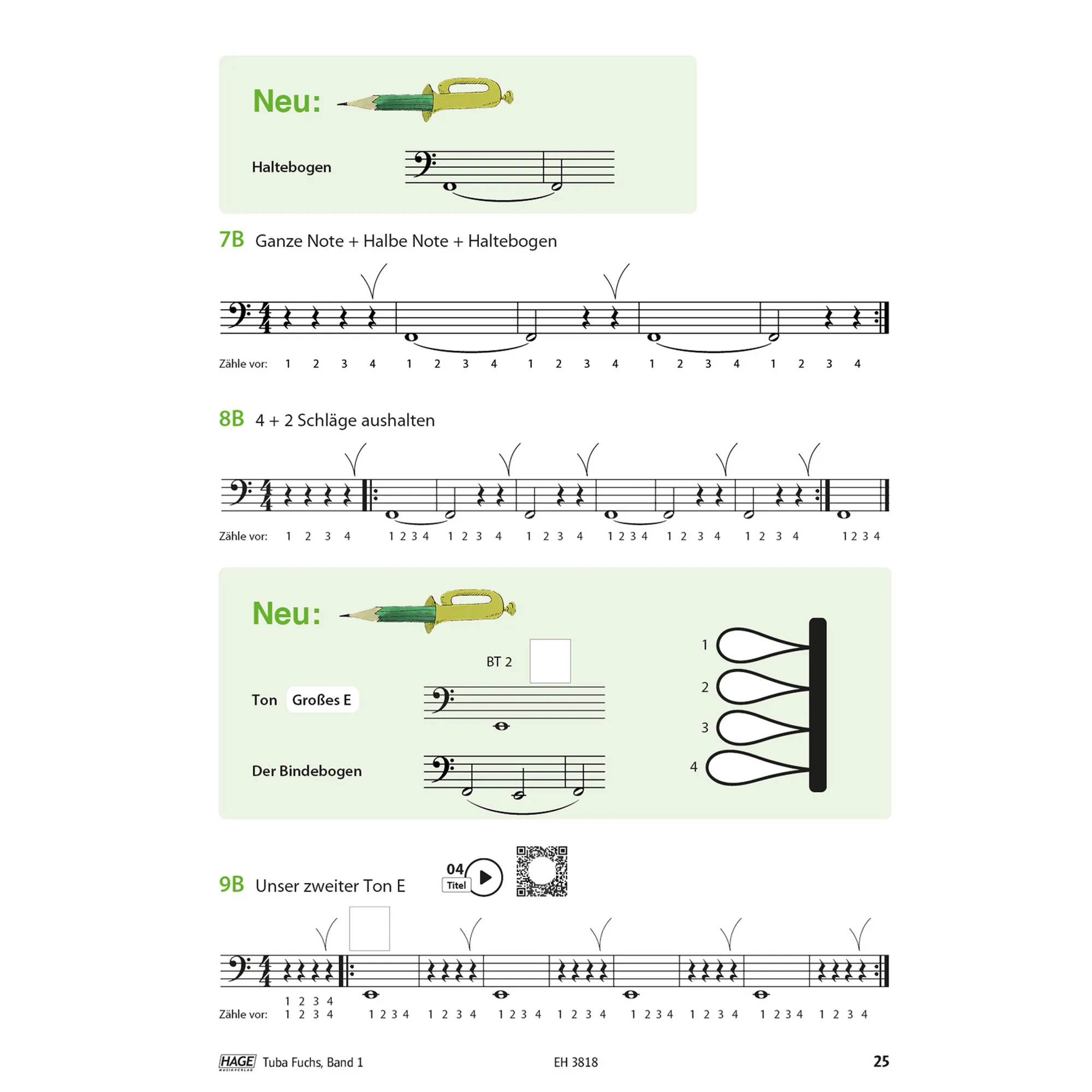 Neu:

Haltebogen

7B Ganze Note + Halbe Note + Haltebogen

Zähle vor: 1 2 3 4 1 2 3 4 1 2 3 4 1 2 3 4 1 2 3 4

8B 4 + 2 Schläge aushalten

Zähle vor: 1 2 3 4 1 2 3 4 1 2 3 4 1 2 3 4 1 2 3 4 1 2 3 4 1 2 3 4 1 2 3 4

Neu:

BT 2

Ton Großes E

Der Bindebogen

1
2
3
4

9B Unser zweiter Ton E

04 Titel

1 2 3 4
Zähle vor: 1 2 3 4 1 2 3 4 1 2 3 4 1 2 3 4 1 2 3 4 1 2 3 4 1 2 3 4 1 2 3 4 1 2 3 4

HAGE MUSIKVERLAG Tuba Fuchs, Band 1 EH 3818 25